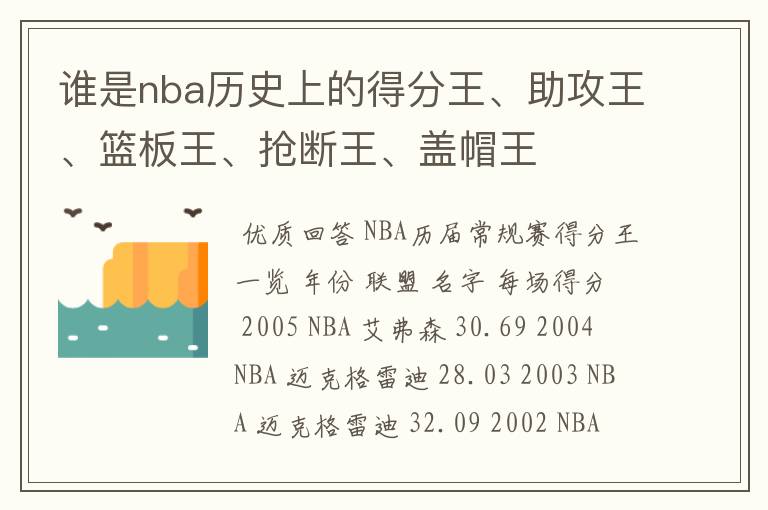 谁是nba历史上的得分王、助攻王、篮板王、抢断王、盖帽王

优质回答 NBA历届常规赛得分王一览 年份 联盟 名字 每场得分 2005 NBA 艾弗森 30.69 2004 NBA 迈克格雷迪 28.03 2003 NBA 迈克格雷迪 32.09 2002 NBA